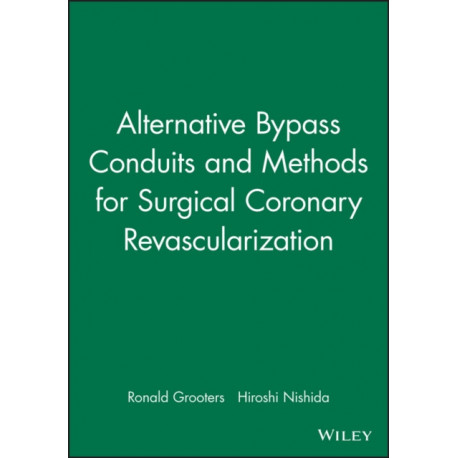 Alternative Bypass Conduits and Methods for Surgical Coronary Revascularization

Ronald Grooters   Hiroshi Nishida

WILEY